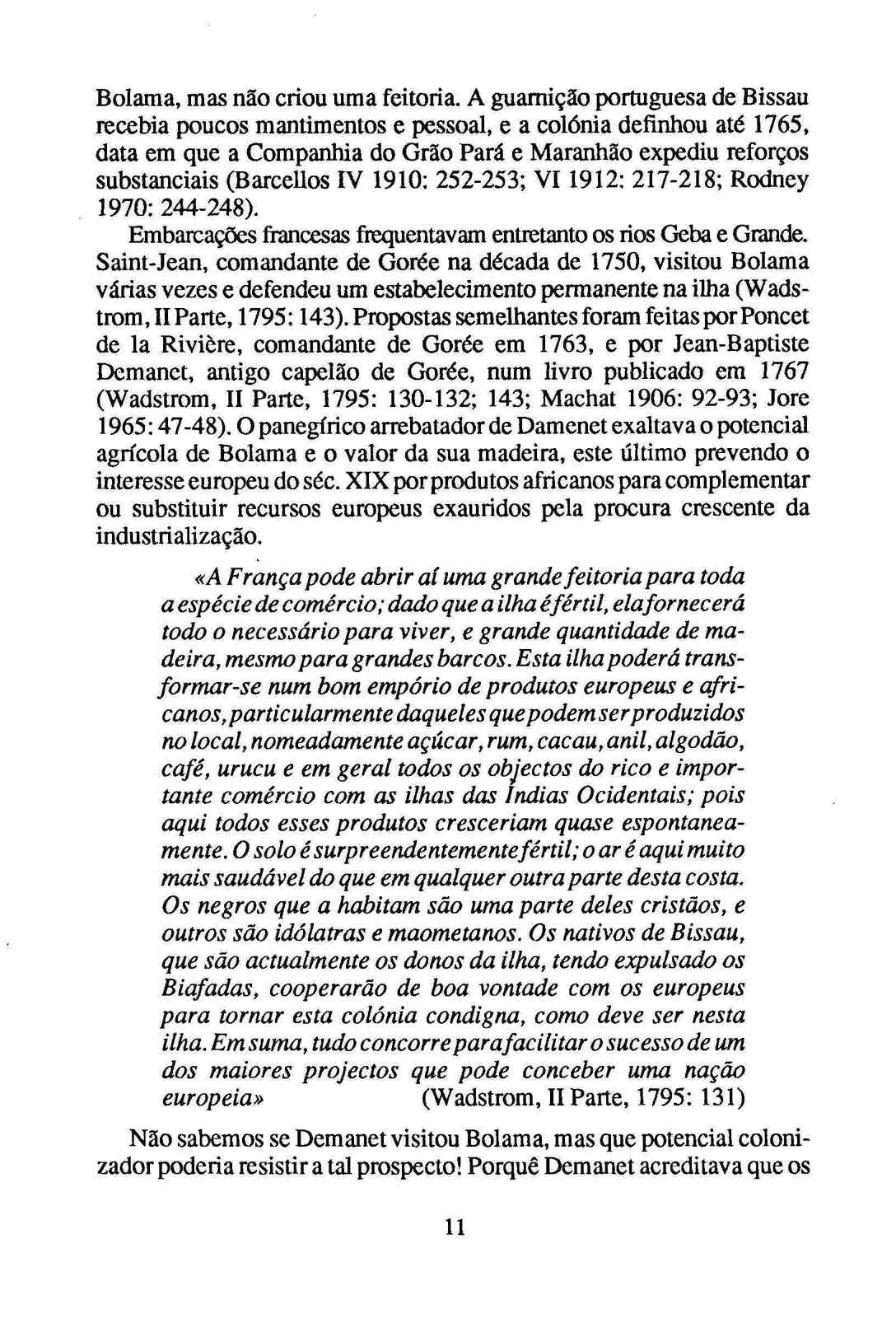 Bolama, mas não criou uma feitoria. A guarnição portuguesa de Bissau recebia poucos mantimentos e pessoal, e a colónia definhou até 1765, data em que a Companhia do Grão Pará e Maranhão expediu reforços substanciais (Barcellos IV 1910: 252-253; VI 1912: 217-218; Rodney 1970: 244-248).

Embarcações francesas frequentavam entretanto os rios Geba e Grande. Saint-Jean, comandante de Gorée na década de 1750, visitou Bolama várias vezes e defendeu um estabelecimento permanente na ilha (Wadstrom, II Parte, 1795: 143). Propostas semelhantes foram feitas por Poncet de la Rivière, comandante de Gorée em 1763, e por Jean-Baptiste Demanet, antigo capelão de Gorée, num livro publicado em 1767 (Wadstrom, II Parte, 1795: 130-132; 143; Machat 1906: 92-93; Jore 1965: 47-48). O panegírico arrebatador de Damenet exaltava o potencial agrícola de Bolama e o valor da sua madeira, este último prevendo o interesse europeu do séc. XIX por produtos africanos para complementar ou substituir recursos europeus exauridos pela procura crescente da industrialização.

«A França pode abrir aí uma grande feitoria para toda a espécie de comércio; dado que a ilha é fértil, ela fornecerá todo o necessário para viver, e grande quantidade de madeira, mesmo para grandes barcos. Esta ilha poderá transformar-se num bom empório de produtos europeus e africanos, particularmente daqueles que podem ser produzidos no local, nomeadamente açúcar, rum, cacau, anil, algodão, café, urucu e em geral todos os objectos do rico e importante comércio com as ilhas das Índias Ocidentais; pois aqui todos esses produtos cresceriam quase espontaneamente. O solo é surpreendentemente fértil; o ar é aqui muito mais saudável do que em qualquer outra parte desta costa. Os negros que a habitam são uma parte deles cristãos, e outros são idólatras e maometanos. Os nativos de Bissau, que são actualmente os donos da ilha, tendo expulsado os Biafadas, cooperarão de boa vontade com os europeus para tornar esta colónia condigna, como deve ser nesta ilha. Em suma, tudo concorre para facilitar o sucesso de um dos maiores projectos que pode conceber uma nação europeia» (Wadstrom, II Parte, 1795: 131)

Não sabemos se Demanet visitou Bolama, mas que potencial colonizador poderia resistir a tal prospecto! Porquê Demanet acreditava que os

11